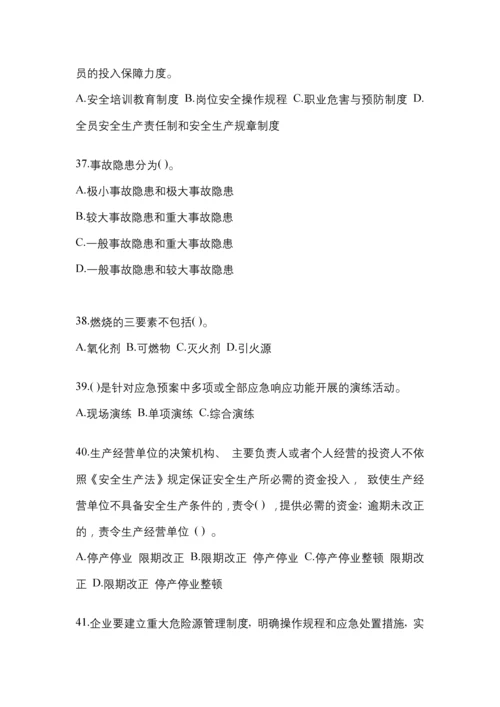 员的投入保障力度。

A.安全培训教育制度 B.岗位安全操作规程 C.职业危害与预防制度 D.全员安全生产责任制和安全生产规章制度

37.事故隐患分为( )。

A.极小事故隐患和极大事故隐患

B.较大事故隐患和重大事故隐患

C.一般事故隐患和重大事故隐患

D.一般事故隐患和较大事故隐患

38.燃烧的三要素不包括( )。

A.氧化剂 B.可燃物 C.灭火剂 D.引火源

39.( )是针对应急预案中多项或全部应急响应功能开展的演练活动。

A.现场演练 B.单项演练 C.综合演练

40.生产经营单位的决策机构、 主要负责人或者个人经营的投资人不依照《安全生产法》规定保证安全生产所必需的资金投入， 致使生产经营单位不具备安全生产条件的，责令( )，提供必需的资金；逾期未改正的，责令生产经营单位 ( ) 。

A.停产停业 限期改正 B.限期改正 停产停业 C.停产停业整顿 限期改正 D.限期改正 停产停业整顿

41.企业要建立重大危险源管理制度，明确操作规程和应急处置措施，实